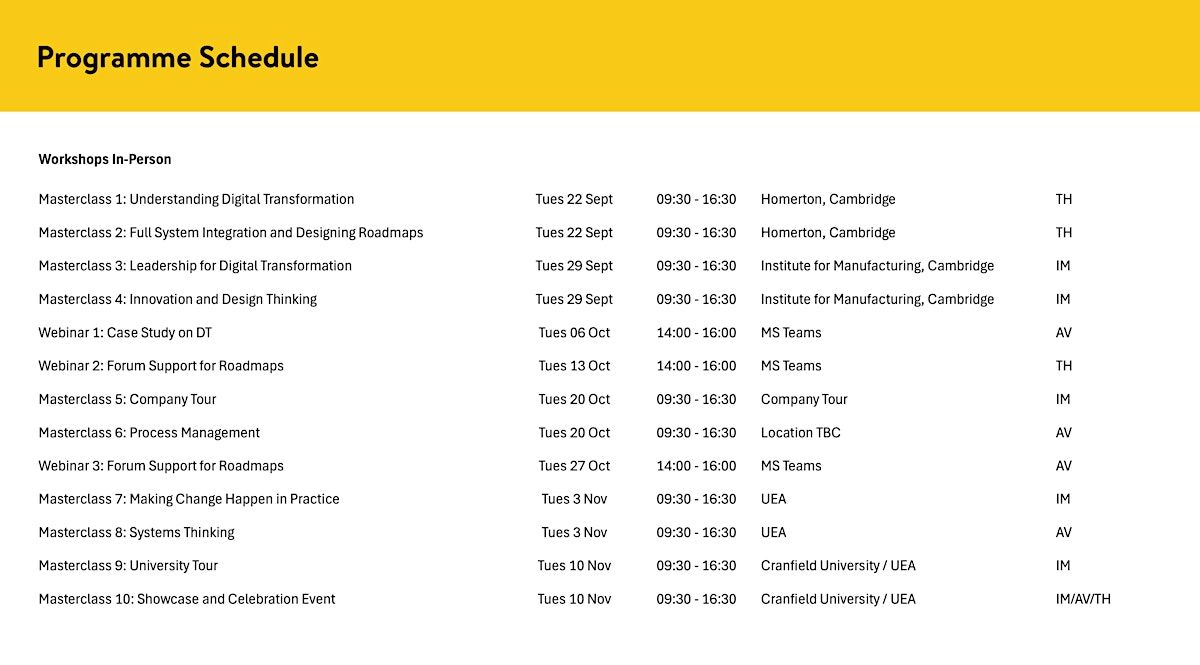 Programme Schedule

Workshops In-Person

| | | | | |
|---|---|---|---|---|
| Masterclass 1: Understanding Digital Transformation | Tues 22 Sept | 09:30 - 16:30 | Homerton, Cambridge | TH |
| Masterclass 2: Full System Integration and Designing Roadmaps | Tues 22 Sept | 09:30 - 16:30 | Homerton, Cambridge | TH |
| Masterclass 3: Leadership for Digital Transformation | Tues 29 Sept | 09:30 - 16:30 | Institute for Manufacturing, Cambridge | IM |
| Masterclass 4: Innovation and Design Thinking | Tues 29 Sept | 09:30 - 16:30 | Institute for Manufacturing, Cambridge | IM |
| Webinar 1: Case Study on DT | Tues 06 Oct | 14:00 - 16:00 | MS Teams | AV |
| Webinar 2: Forum Support for Roadmaps | Tues 13 Oct | 14:00 - 16:00 | MS Teams | TH |
| Masterclass 5: Company Tour | Tues 20 Oct | 09:30 - 16:30 | Company Tour | IM |
| Masterclass 6: Process Management | Tues 20 Oct | 09:30 - 16:30 | Location TBC | AV |
| Webinar 3: Forum Support for Roadmaps | Tues 27 Oct | 14:00 - 16:00 | MS Teams | AV |
| Masterclass 7: Making Change Happen in Practice | Tues 3 Nov | 09:30 - 16:30 | UEA | IM |
| Masterclass 8: Systems Thinking | Tues 3 Nov | 09:30 - 16:30 | UEA | AV |
| Masterclass 9: University Tour | Tues 10 Nov | 09:30 - 16:30 | Cranfield University / UEA | IM |
| Masterclass 10: Showcase and Celebration Event | Tues 10 Nov | 09:30 - 16:30 | Cranfield University / UEA | IM/AV/TH |